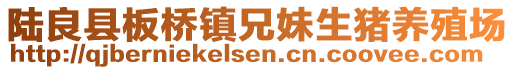 陆良县板桥镇兄妹生猪养殖场
http://qjberniekelsen.cn.coovee.com